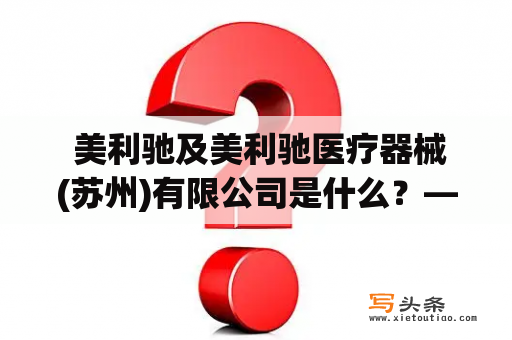 美利驰及美利驰医疗器械(苏州)有限公司是什么？—

写头条
www.xietoutiao.com